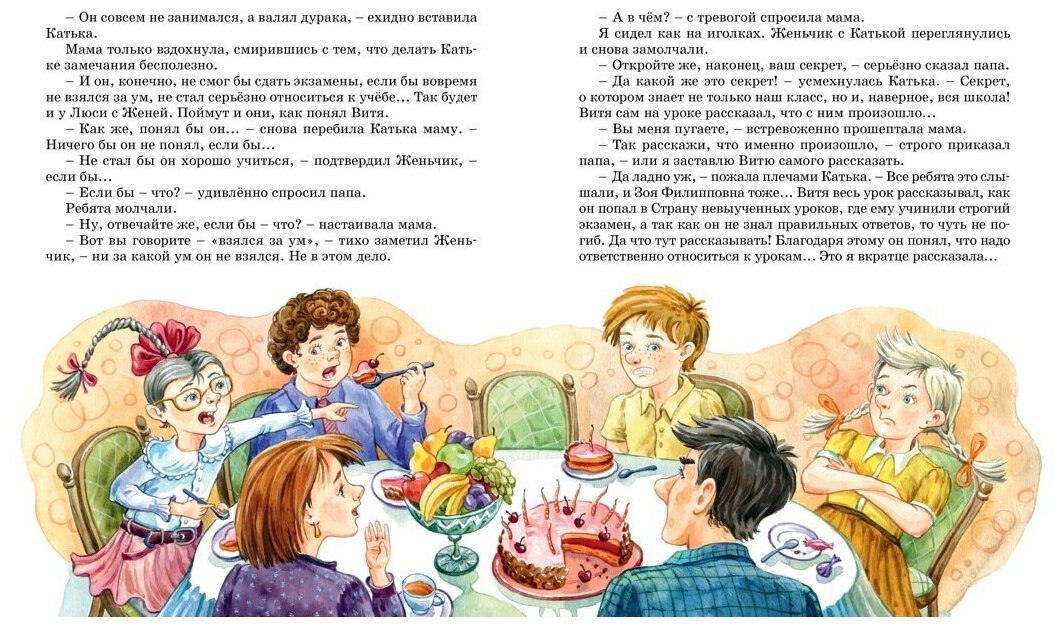 – Он совсем не занимался, а валял дурака, – ехидно вставила Катька.

Мама только вздохнула, смирившись с тем, что делать Катьке замечания бесполезно.

– И он, конечно, не смог бы сдать экзамены, если бы вовремя не взялся за ум, не стал серьёзно относиться к учёбе... Так будет и у Люси с Женей. Поймут и они, как понял Витя.

– Как же, понял бы он... – снова перебила Катька маму. – Ничего бы он не понял, если бы...

– Не стал бы он хорошо учиться, – подтвердил Женьчик, – если бы...

– Если бы – что? – удивлённо спросил папа.

Ребята молчали.

– Ну, отвечайте же, если бы – что? – настаивала мама.

– Вот вы говорите – «взялся за ум», – тихо заметил Женьчик, – ни за какой ум он не взялся. Не в этом дело.

– А в чём? – с тревогой спросила мама.

Я сидел как на иголках. Женьчик с Катькой переглянулись и снова замолчали.

– Откройте же, наконец, ваш секрет, – серьёзно сказал папа.

– Да какой же это секрет! – усмехнулась Катька. – Секрет, о котором знает не только наш класс, но и, наверное, вся школа! Витя сам на уроке рассказал, что с ним произошло...

– Вы меня пугаете, – встревоженно прошептала мама.

– Так расскажи, что именно произошло, – строго приказал папа, – или я заставлю Витю самого рассказать.

– Да ладно уж, – пожала плечами Катька. – Все ребята это слышали, и Зоя Филипповна тоже... Витя весь урок рассказывал, как он попал в Страну невыученных уроков, где ему учинили строгий экзамен, а так как он не знал правильных ответов, то чуть не погиб. Да что тут рассказывать! Благодаря этому он понял, что надо ответственно относиться к урокам... Это я вкратце рассказала...